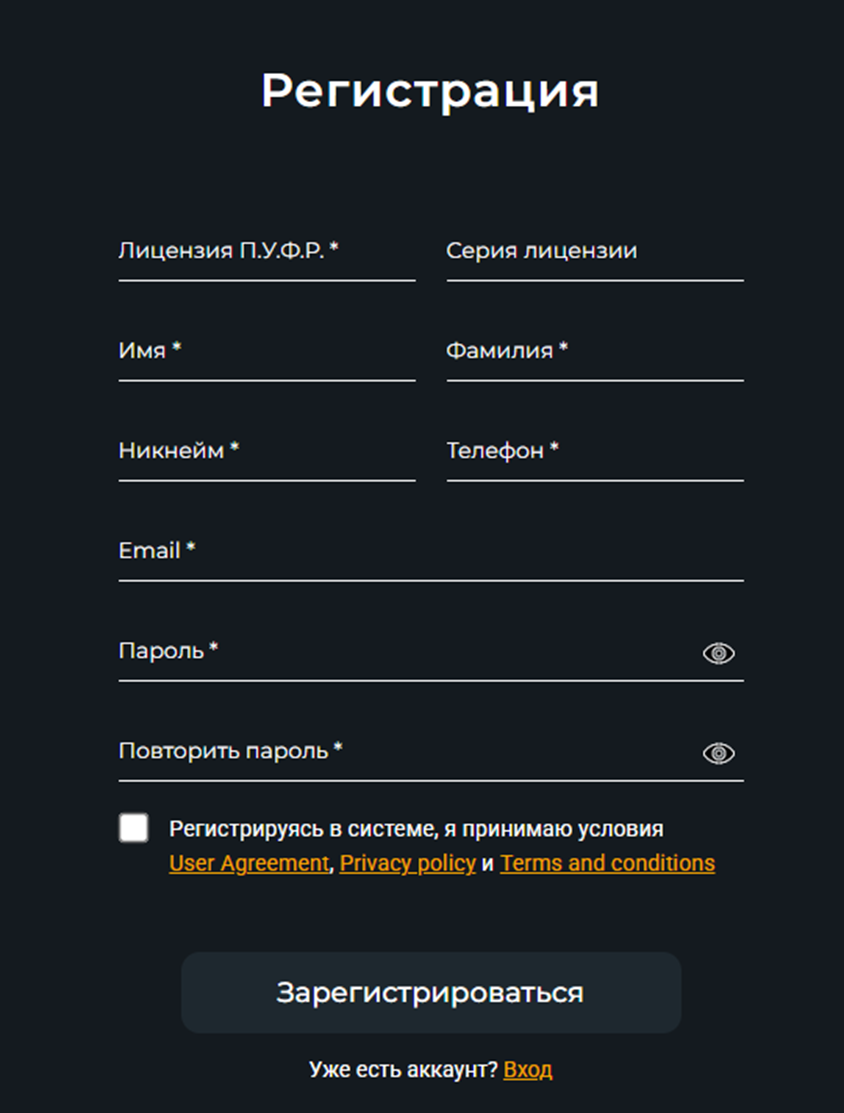 Регистрация

Лицензия П.У.Ф.Р. *

Серия лицензии

Имя *

Фамилия *

Никнейм *

Телефон *

Email *

Пароль *

Повторить пароль *

Регистрируясь в системе, я принимаю условия User Agreement, Privacy policy и Terms and conditions

Зарегистрироваться

Уже есть аккаунт? Вход